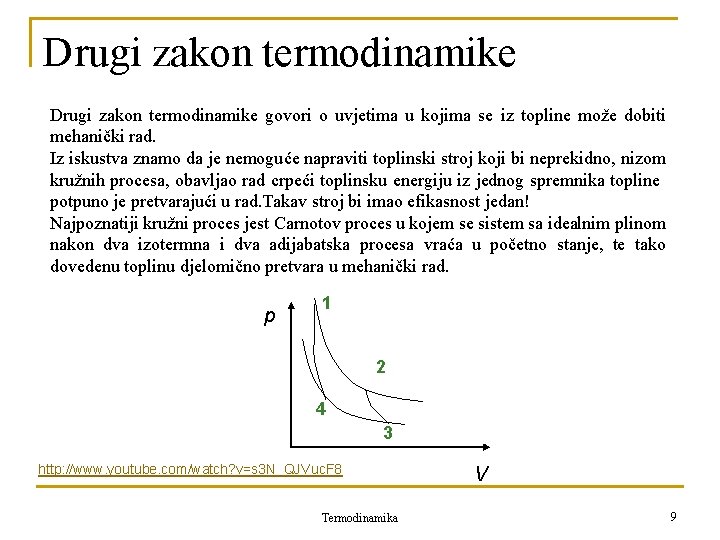 Drugi zakon termodinamike

Drugi zakon termodinamike govori o uvjetima u kojima se iz topline može dobiti mehanički rad.
Iz iskustva znamo da je nemoguće napraviti toplinski stroj koji bi neprekidno, nizom kružnih procesa, obavljao rad crpeći toplinsku energiju iz jednog spremnika topline potpuno je pretvarajući u rad.Takav stroj bi imao efikasnost jedan!
Najpoznatiji kružni proces jest Carnotov proces u kojem se sistem sa idealnim plinom nakon dva izotermna i dva adijabatska procesa vraća u početno stanje, te tako dovedenu toplinu djelomično pretvara u mehanički rad.

p
1
2
4
3
V

http://www.youtube.com/watch?v=s3N_QJVucF8

Termodinamika
9